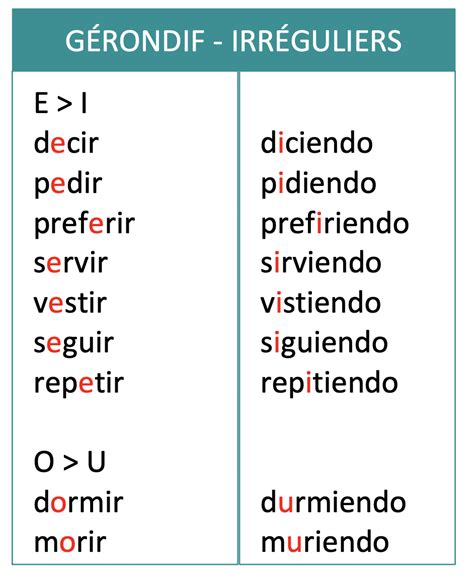 | GÉRONDIF - IRRÉGULIERS | |
|---|---|
| E > I | |
| decir | diciendo |
| pedir | pidiendo |
| preferir | prefiriendo |
| servir | sirviendo |
| vestir | vistiendo |
| seguir | siguiendo |
| repetir | repitiendo |
| O > U | |
| dormir | durmiendo |
| morir | muriendo |